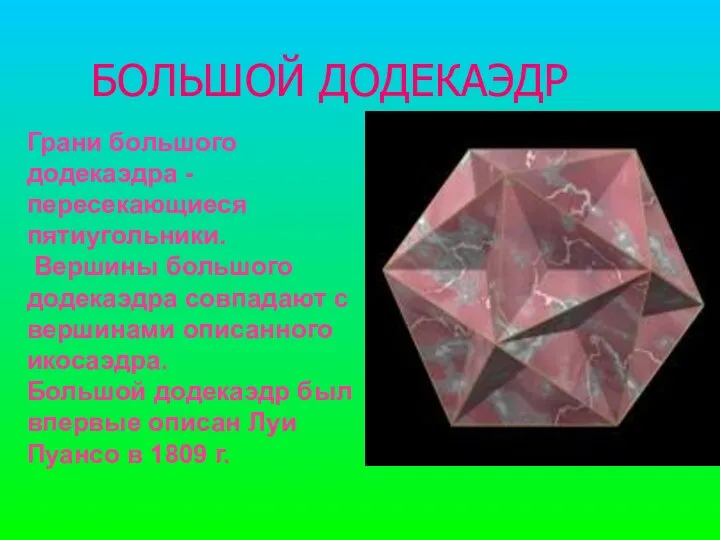 БОЛЬШОЙ ДОДЕКАЭДР

Грани большого додекаэдра - пересекающиеся пятиугольники.
Вершины большого додекаэдра совпадают с вершинами описанного икосаэдра.
Большой додекаэдр был впервые описан Луи Пуансо в 1809 г.